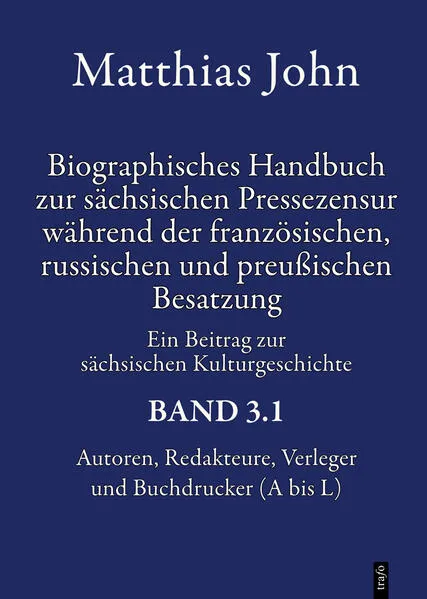 Matthias John

Biographisches Handbuch zur sächsischen Pressezensur während der französischen, russischen und preußischen Besatzung

Ein Beitrag zur sächsischen Kulturgeschichte

BAND 3.1

Autoren, Redakteure, Verleger und Buchdrucker (A bis L)

trafo